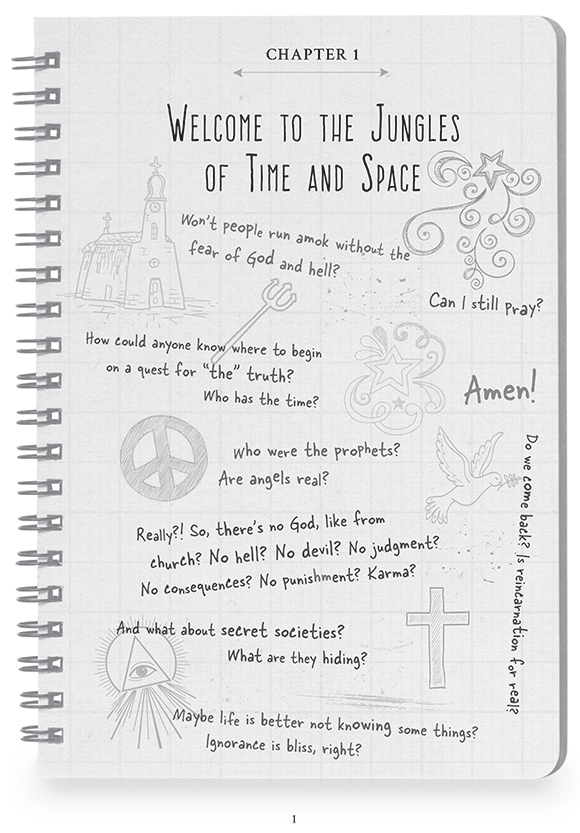 CHAPTER 1

WELCOME TO THE JUNGLES OF TIME AND SPACE

Won't people run amok without the fear of God and hell?

Can I still pray?

How could anyone know where to begin on a quest for "the" truth?

Who has the time?

Amen!

Who were the prophets?

Are angels real?

Do we come back? Is reincarnation for real?

Really?! So, there's no God, like from church? No hell? No devil? No judgment? No consequences? No punishment? Karma?

And what about secret societies?

What are they hiding?

Maybe life is better not knowing some things?

Ignorance is bliss, right?

1